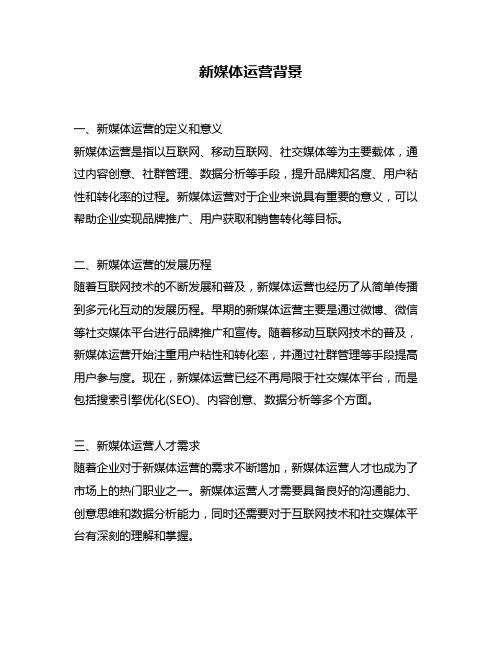 新媒体运营背景

一、新媒体运营的定义和意义
新媒体运营是指以互联网、移动互联网、社交媒体等为主要载体，通过内容创意、社群管理、数据分析等手段，提升品牌知名度、用户粘性和转化率的过程。新媒体运营对于企业来说具有重要的意义，可以帮助企业实现品牌推广、用户获取和销售转化等目标。

二、新媒体运营的发展历程
随着互联网技术的不断发展和普及，新媒体运营也经历了从简单传播到多元化互动的发展历程。早期的新媒体运营主要是通过微博、微信等社交媒体平台进行品牌推广和宣传。随着移动互联网技术的普及，新媒体运营开始注重用户粘性和转化率，并通过社群管理等手段提高用户参与度。现在，新媒体运营已经不再局限于社交媒体平台，而是包括搜索引擎优化(SEO)、内容创意、数据分析等多个方面。

三、新媒体运营人才需求
随着企业对于新媒体运营的需求不断增加，新媒体运营人才也成为了市场上的热门职业之一。新媒体运营人才需要具备良好的沟通能力、创意思维和数据分析能力，同时还需要对于互联网技术和社交媒体平台有深刻的理解和掌握。